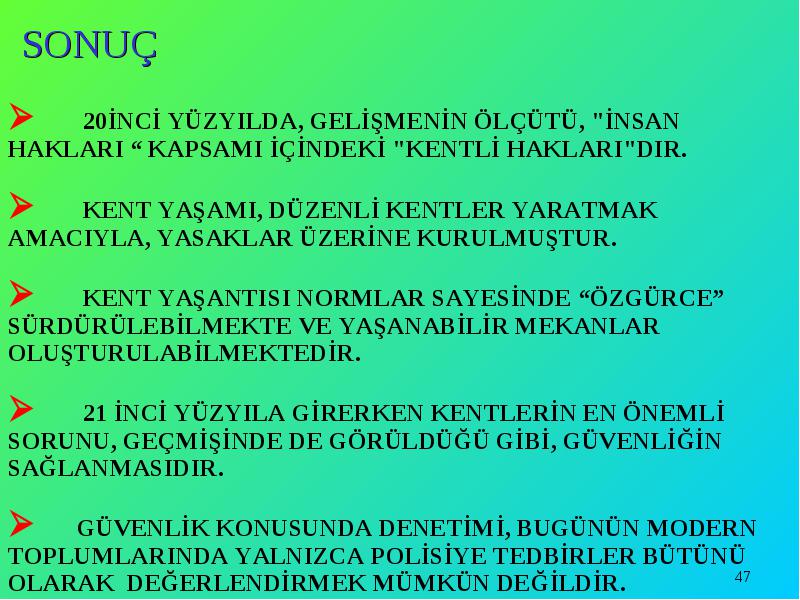 SONUÇ

➢ 20İNCİ YÜZYILDA, GELİŞMENİN ÖLÇÜTÜ, "İNSAN HAKLARI “ KAPSAMI İÇİNDEKİ "KENTLİ HAKLARI"DIR.

➢ KENT YAŞAMI, DÜZENLİ KENTLER YARATMAK AMACIYLA, YASAKLAR ÜZERİNE KURULMUŞTUR.

➢ KENT YAŞANTISI NORMLAR SAYESİNDE “ÖZGÜRCE” SÜRDÜRÜLEBİLMEKTE VE YAŞANABİLİR MEKANLAR OLUŞTURULABİLMEKTEDİR.

➢ 21 İNCİ YÜZYILA GİRERKEN KENTLERİN EN ÖNEMLİ SORUNU, GEÇMİŞİNDE DE GÖRÜLDÜĞÜ GİBİ, GÜVENLİĞİN SAĞLANMASIDIR.

➢ GÜVENLİK KONUSUNDA DENETİMİ, BUGÜNÜN MODERN TOPLUMLARINDA YALNIZCA POLİSİYE TEDBİRLER BÜTÜNÜ OLARAK DEĞERLENDİRMEK MÜMKÜN DEĞİLDİR.

47